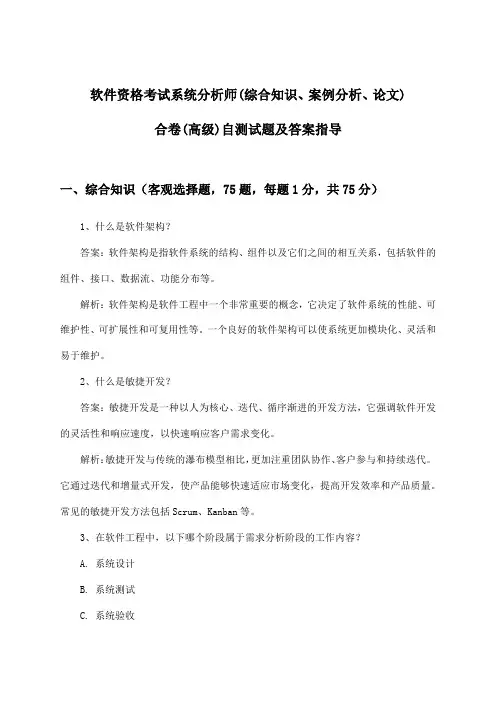 软件资格考试系统分析师(综合知识、案例分析、论文)

合卷(高级)自测试题及答案指导

一、综合知识（客观选择题，75题，每题1分，共75分）

1、什么是软件架构？

答案：软件架构是指软件系统的结构、组件以及它们之间的相互关系，包括软件的组件、接口、数据流、功能分布等。

解析：软件架构是软件工程中一个非常重要的概念，它决定了软件系统的性能、可维护性、可扩展性和可复用性等。一个良好的软件架构可以使系统更加模块化、灵活和易于维护。

2、什么是敏捷开发？

答案：敏捷开发是一种以人为核心、迭代、循序渐进的开发方法，它强调软件开发的灵活性和响应速度，以快速响应客户需求变化。

解析：敏捷开发与传统的瀑布模型相比，更加注重团队协作、客户参与和持续迭代。它通过迭代和增量式开发，使产品能够快速适应市场变化，提高开发效率和产品质量。常见的敏捷开发方法包括Scrum、Kanban等。

3、在软件工程中，以下哪个阶段属于需求分析阶段的工作内容？

A. 系统设计

B. 系统测试

C. 系统验收